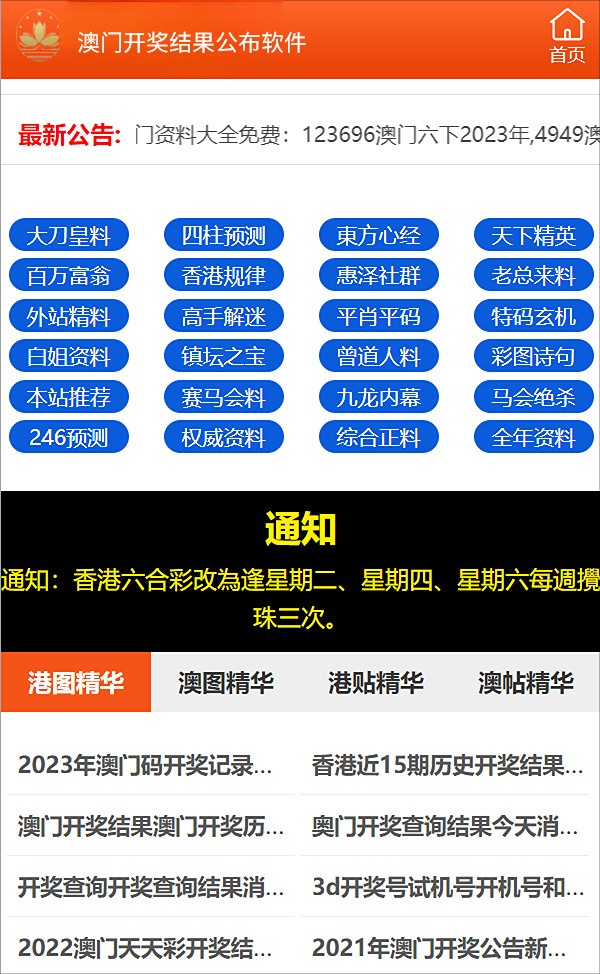 澳门开奖结果公布软件

首页

最新公告: 门资料大全免费：123696澳门六下2023年,4949澳

大刀皇料 四柱预测 東方心经 天下精英
百万富翁 香港规律 惠泽社群 老总来料
外站精料 高手解迷 平肖平码 特码玄机
白姐资料 镇坛之宝 曾道人料 彩图诗句
本站推荐 赛马会料 九龙内幕 马会绝杀
246预测 权威资料 综合正料 全年资料

通知

通知：香港六合彩改為逢星期二、星期四、星期六每週攪珠三次。

港图精华 澳图精华 港贴精华 澳帖精华

2023年澳门码开奖记录...
香港近15期历史开奖结果...
澳门开奖结果澳门开奖历...
奥门开奖查询结果今天消...
开奖查询开奖查询结果消...
3d开奖号试机号开机号和...
2022澳门天天彩开奖结...
2021年澳门开奖公告新...